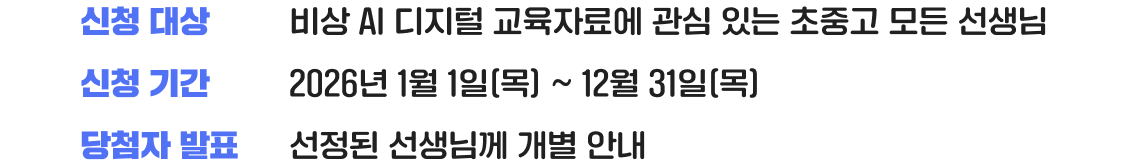 신청 대상 비상 AI 디지털 교육자료에 관심 있는 초중고 모든 선생님

신청 기간 2026년 1월 1일(목) ~ 12월 31일(목)

당첨자 발표 선정된 선생님께 개별 안내